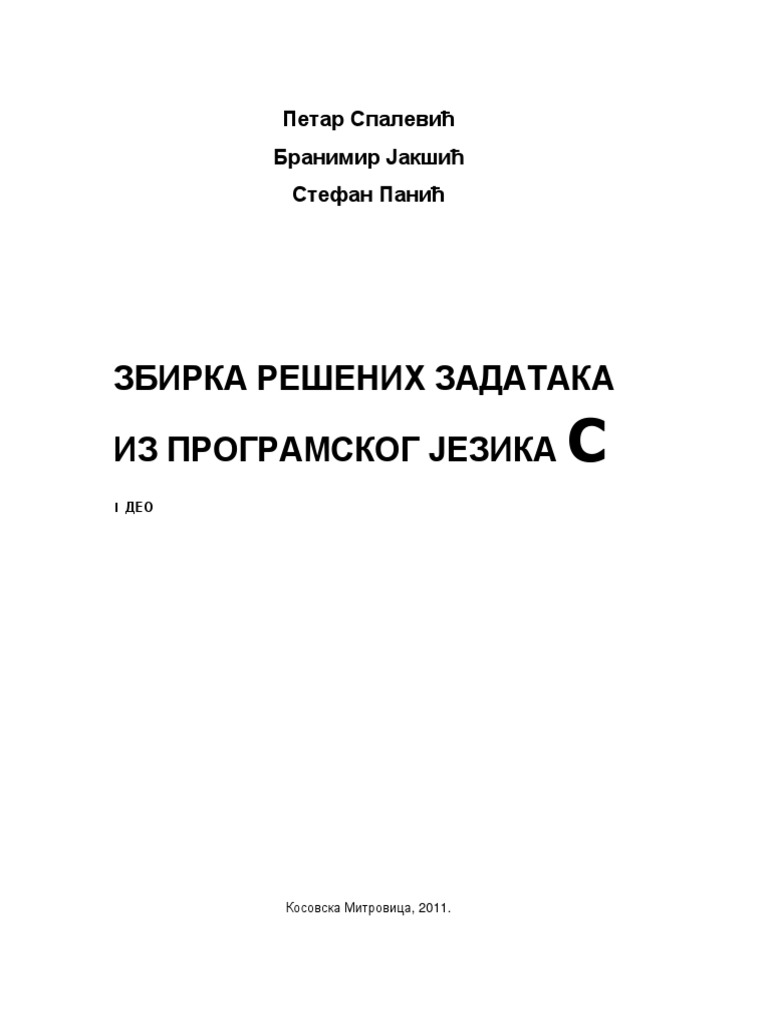 Петар Спалевић

Бранимир Јакшић

Стефан Панић

ЗБИРКА РЕШЕНИХ ЗАДАТАКА

ИЗ ПРОГРАМСКОГ ЈЕЗИКА C

I ДЕО

Косовска Митровица, 2011.